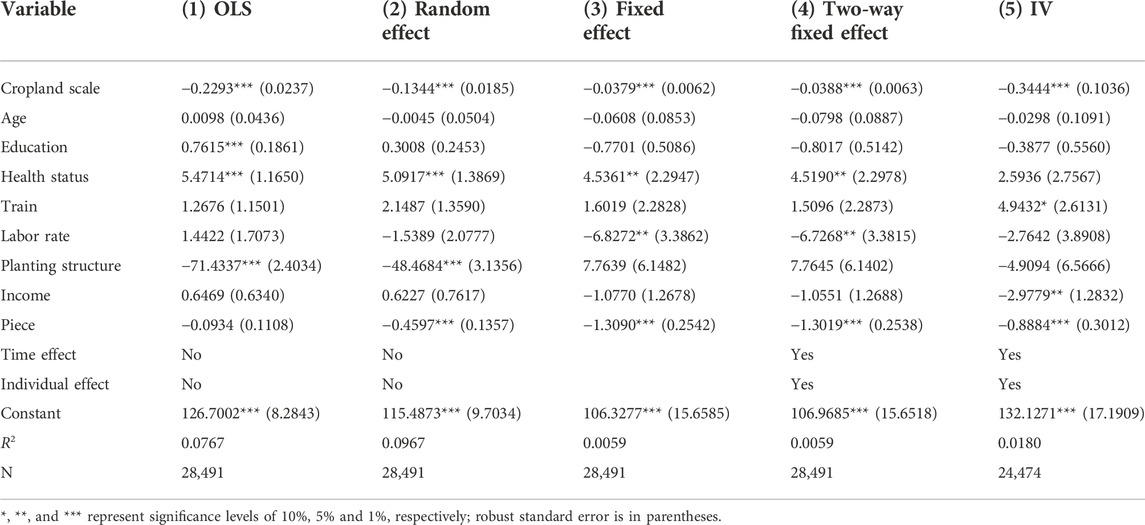 | Variable | (1) OLS | (2) Random effect | (3) Fixed effect | (4) Two-way fixed effect | (5) IV |
|---|---|---|---|---|---|
| Cropland scale | −0.2293*** (0.0237) | −0.1344*** (0.0185) | −0.0379*** (0.0062) | −0.0388*** (0.0063) | −0.3444*** (0.1036) |
| Age | 0.0098 (0.0436) | −0.0045 (0.0504) | −0.0608 (0.0853) | −0.0798 (0.0887) | −0.0298 (0.1091) |
| Education | 0.7615*** (0.1861) | 0.3008 (0.2453) | −0.7701 (0.5086) | −0.8017 (0.5142) | −0.3877 (0.5560) |
| Health status | 5.4714*** (1.1650) | 5.0917*** (1.3869) | 4.5361** (2.2947) | 4.5190** (2.2978) | 2.5936 (2.7567) |
| Train | 1.2676 (1.1501) | 2.1487 (1.3590) | 1.6019 (2.2828) | 1.5096 (2.2873) | 4.9432* (2.6131) |
| Labor rate | 1.4422 (1.7073) | −1.5389 (2.0777) | −6.8272** (3.3862) | −6.7268** (3.3815) | −2.7642 (3.8908) |
| Planting structure | −71.4337*** (2.4034) | −48.4684*** (3.1356) | 7.7639 (6.1482) | 7.7645 (6.1402) | −4.9094 (6.5666) |
| Income | 0.6469 (0.6340) | 0.6227 (0.7617) | −1.0770 (1.2678) | −1.0551 (1.2688) | −2.9779** (1.2832) |
| Piece | −0.0934 (0.1108) | −0.4597*** (0.1357) | −1.3090*** (0.2542) | −1.3019*** (0.2538) | −0.8884*** (0.3012) |
| Time effect | No | No | | Yes | Yes |
| Individual effect | No | No | | Yes | Yes |
| Constant | 126.7002*** (8.2843) | 115.4873*** (9.7034) | 106.3277*** (15.6585) | 106.9685*** (15.6518) | 132.1271*** (17.1909) |
| $R^2$ | 0.0767 | 0.0967 | 0.0059 | 0.0059 | 0.0180 |
| N | 28,491 | 28,491 | 28,491 | 28,491 | 24,474 |

*, **, and *** represent significance levels of 10%, 5% and 1%, respectively; robust standard error is in parentheses.